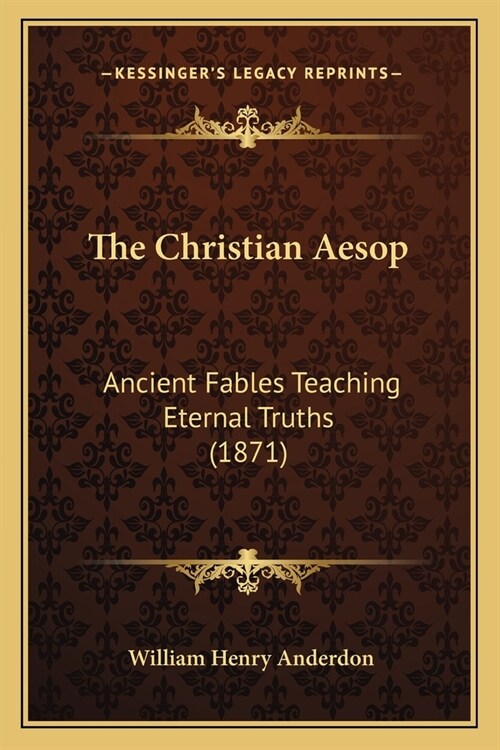 —KESSINGER'S LEGACY REPRINTS—

The Christian Aesop

Ancient Fables Teaching Eternal Truths (1871)

William Henry Anderdon